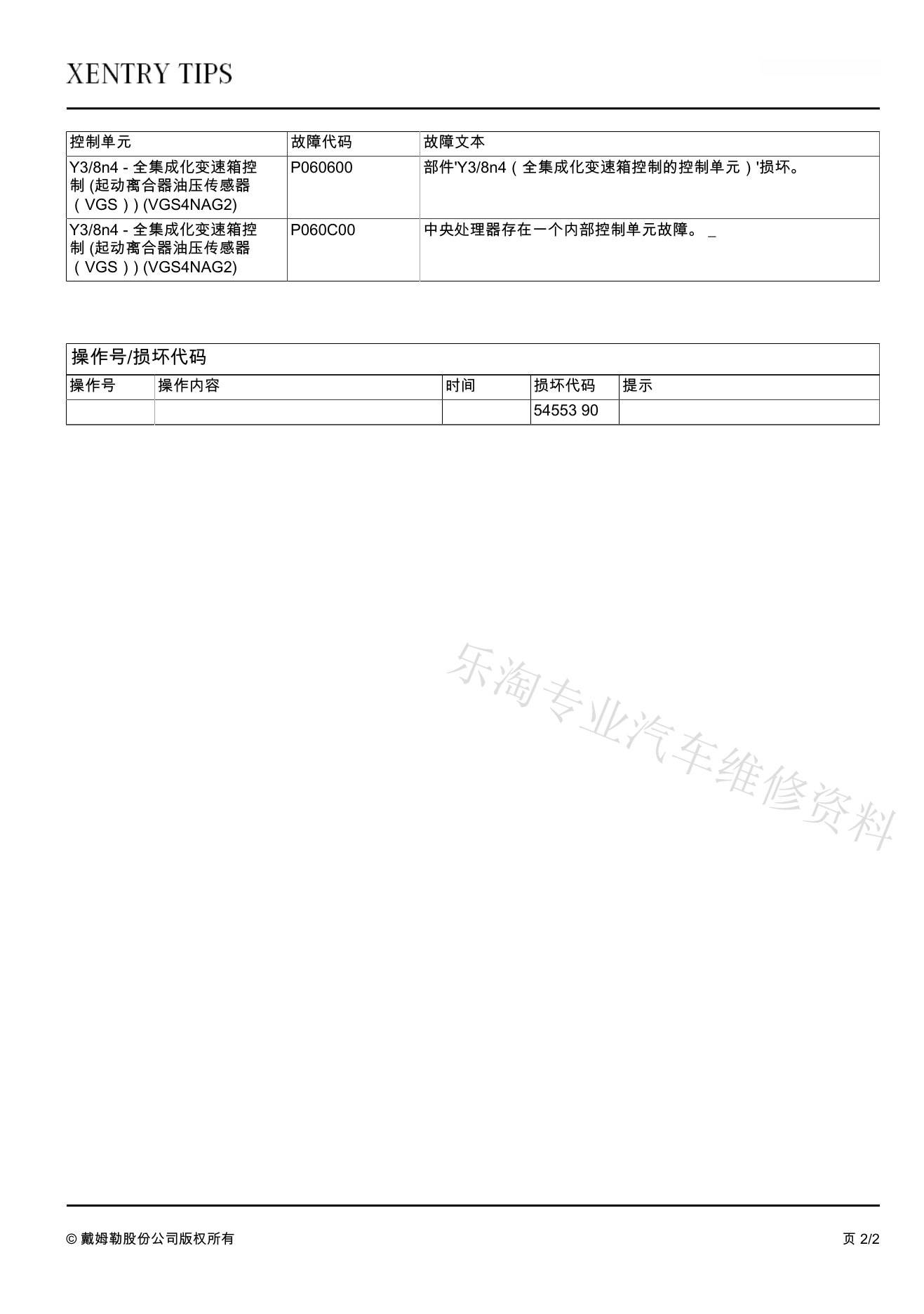 XENTRY TIPS

| 控制单元 | 故障代码 | 故障文本 |
|---|---|---|
| Y3/8n4 - 全集成化变速箱控制 (起动离合器油压传感器（VGS）) (VGS4NAG2) | P060600 | 部件'Y3/8n4（全集成化变速箱控制的控制单元）'损坏。 |
| Y3/8n4 - 全集成化变速箱控制 (起动离合器油压传感器（VGS）) (VGS4NAG2) | P060C00 | 中央处理器存在一个内部控制单元故障。 _ |

操作号/损坏代码

| 操作号 | 操作内容 | 时间 | 损坏代码 | 提示 |
|---|---|---|---|---|
| | | | 54553 90 | |

乐淘专业汽车维修资料

© 戴姆勒股份公司版权所有

页 2/2